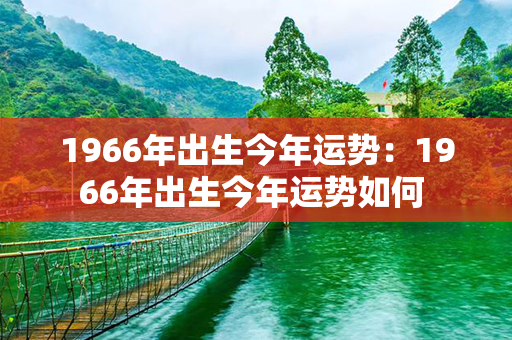 1966年出生今年运势：1966年出生今年运势如何